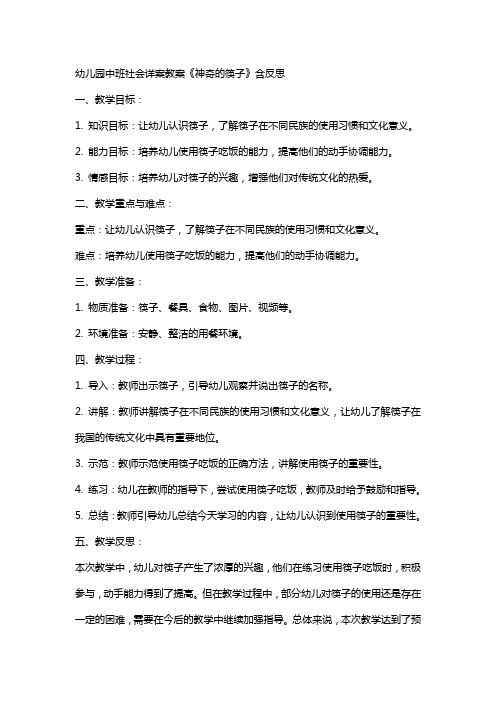 幼儿园中班社会详案教案《神奇的筷子》含反思

一、教学目标：

1. 知识目标：让幼儿认识筷子，了解筷子在不同民族的使用习惯和文化意义。

2. 能力目标：培养幼儿使用筷子吃饭的能力，提高他们的动手协调能力。

3. 情感目标：培养幼儿对筷子的兴趣，增强他们对传统文化的热爱。

二、教学重点与难点：

重点：让幼儿认识筷子，了解筷子在不同民族的使用习惯和文化意义。

难点：培养幼儿使用筷子吃饭的能力，提高他们的动手协调能力。

三、教学准备：

1. 物质准备：筷子、餐具、食物、图片、视频等。

2. 环境准备：安静、整洁的用餐环境。

四、教学过程：

1. 导入：教师出示筷子，引导幼儿观察并说出筷子的名称。

2. 讲解：教师讲解筷子在不同民族的使用习惯和文化意义，让幼儿了解筷子在我国的传统文化中具有重要地位。

3. 示范：教师示范使用筷子吃饭的正确方法，讲解使用筷子的重要性。

4. 练习：幼儿在教师的指导下，尝试使用筷子吃饭，教师及时给予鼓励和指导。

5. 总结：教师引导幼儿总结今天学习的内容，让幼儿认识到使用筷子的重要性。

五、教学反思：

本次教学中，幼儿对筷子产生了浓厚的兴趣，他们在练习使用筷子吃饭时，积极参与，动手能力得到了提高。但在教学过程中，部分幼儿对筷子的使用还是存在一定的困难，需要在今后的教学中继续加强指导。总体来说，本次教学达到了预